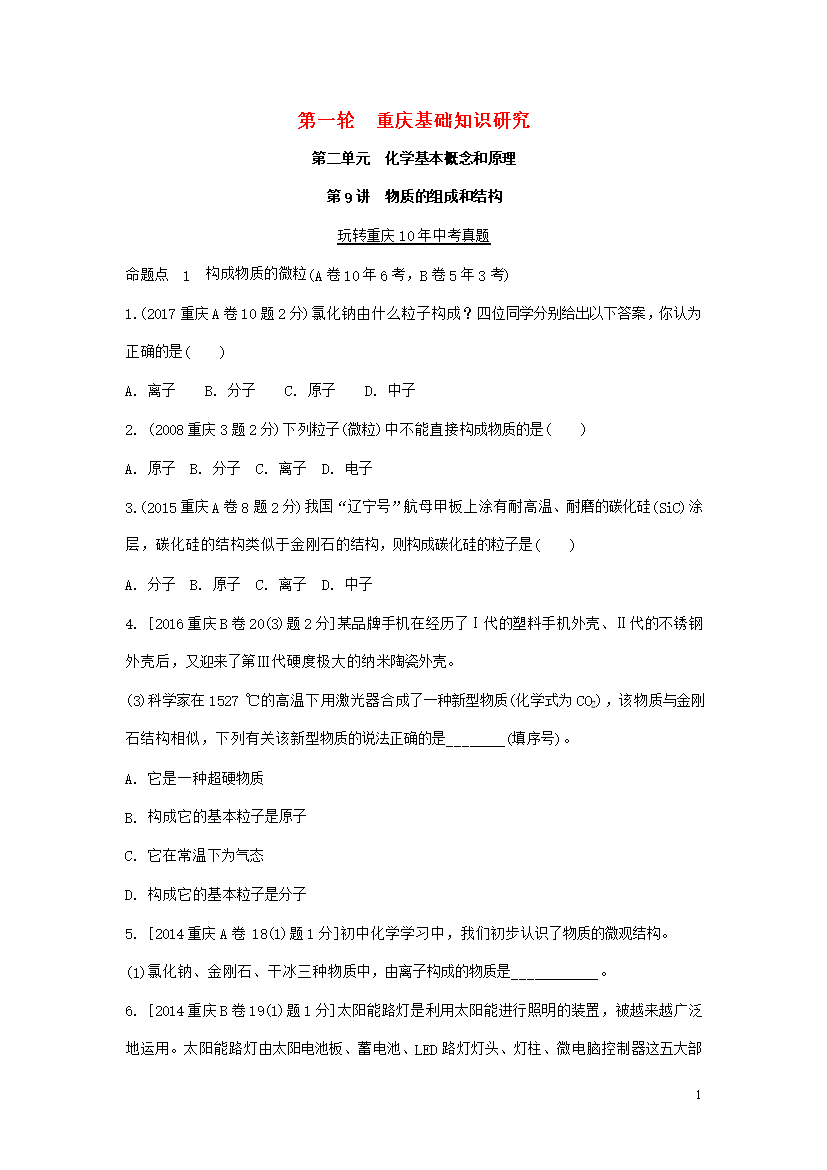 第一轮　重庆基础知识研究

第二单元　化学基本概念和原理

第9讲　物质的组成和结构

玩转重庆10年中考真题

命题点 1　构成物质的微粒(A卷10年6考，B卷5年3考)

1.(2017重庆A卷10题2分)氯化钠由什么粒子构成？四位同学分别给出以下答案，你认为正确的是(　　)

A. 离子　B. 分子　C. 原子　D. 中子

2. (2008重庆3题2分)下列粒子(微粒)中不能直接构成物质的是(　　)

A. 原子　B. 分子　C. 离子　D. 电子

3.(2015重庆A卷8题2分)我国“辽宁号”航母甲板上涂有耐高温、耐磨的碳化硅(SiC)涂层，碳化硅的结构类似于金刚石的结构，则构成碳化硅的粒子是(　　)

A. 分子　B. 原子　C. 离子　D. 中子

4. [2016重庆B卷20(3)题2分]某品牌手机在经历了Ⅰ代的塑料手机外壳、Ⅱ代的不锈钢外壳后，又迎来了第Ⅲ代硬度极大的纳米陶瓷外壳。

(3)科学家在1527 ℃的高温下用激光器合成了一种新型物质(化学式为$CO_2$)，该物质与金刚石结构相似，下列有关该新型物质的说法正确的是________(填序号)。

A. 它是一种超硬物质

B. 构成它的基本粒子是原子

C. 它在常温下为气态

D. 构成它的基本粒子是分子

5. [2014重庆A卷18(1)题1分]初中化学学习中，我们初步认识了物质的微观结构。

(1)氯化钠、金刚石、干冰三种物质中，由离子构成的物质是___________。

6. [2014重庆B卷19(1)题1分]太阳能路灯是利用太阳能进行照明的装置，被越来越广泛地运用。太阳能路灯由太阳电池板、蓄电池、LED路灯灯头、灯柱、微电脑控制器这五大部

1